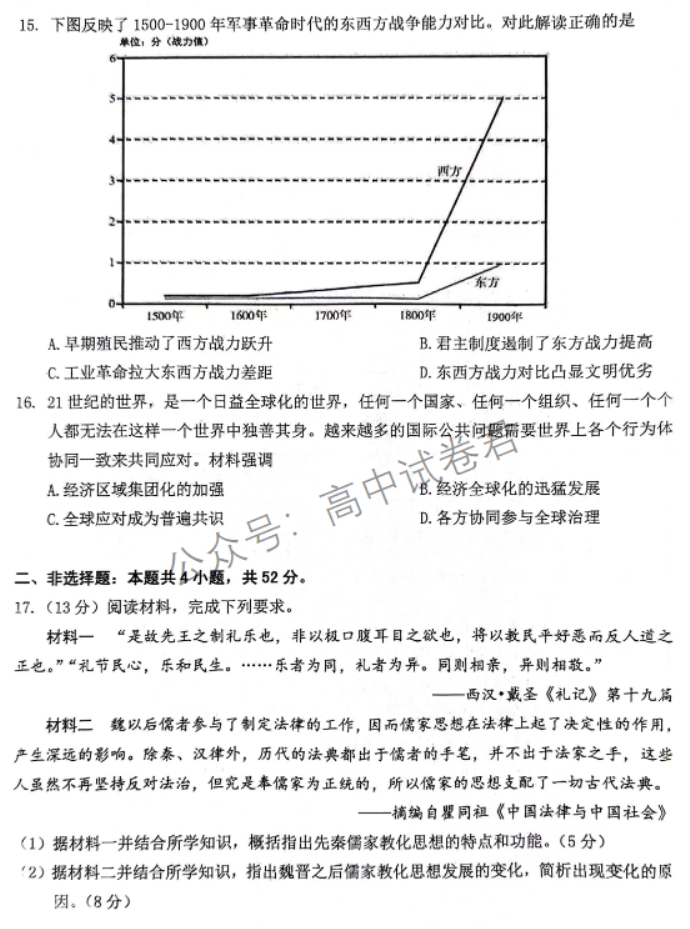 15. 下图反映了 1500-1900 年军事革命时代的东西方战争能力对比。对此解读正确的是

单位：分（战力值）

6
5
4
3
2
1
0

西方
东方

1500年 1600年 1700年 1800年 1900年

A. 早期殖民推动了西方战力跃升
B. 君主制度遏制了东方战力提高
C. 工业革命拉大东西方战力差距
D. 东西方战力对比凸显文明优劣

16. 21 世纪的世界，是一个日益全球化的世界，任何一个国家、任何一个组织、任何一个个人都无法在这样一个世界中独善其身。越来越多的国际公共问题需要世界上各个行为体协同一致来共同应对。材料强调

A. 经济区域集团化的加强
B. 经济全球化的迅猛发展
C. 全球应对成为普遍共识
D. 各方协同参与全球治理

公众号：高中试卷君

二、非选择题：本题共 4 小题，共 52 分。

17.（13 分）阅读材料，完成下列要求。

材料一 “是故先王之制礼乐也，非以极口腹耳目之欲也，将以教民平好恶而反人道之正也。”“礼节民心，乐和民生。……乐者为同，礼者为异。同则相亲，异则相敬。”

——西汉·戴圣《礼记》第十九篇

材料二 魏以后儒者参与了制定法律的工作，因而儒家思想在法律上起了决定性的作用，产生深远的影响。除秦、汉律外，历代的法典都出于儒者的手笔，并不出于法家之手，这些人虽然不再坚持反对法治，但究是奉儒家为正统的，所以儒家的思想支配了一切古代法典。

——摘编自瞿同祖《中国法律与中国社会》

（1）据材料一并结合所学知识，概括指出先秦儒家教化思想的特点和功能。（5 分）

（2）据材料二并结合所学知识，指出魏晋之后儒家教化思想发展的变化，简析出现变化的原因。（8 分）